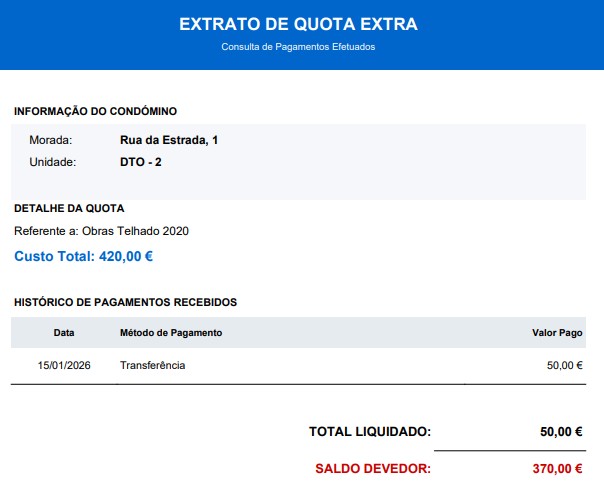 EXTRATO DE QUOTA EXTRA
Consulta de Pagamentos Efetuados

INFORMAÇÃO DO CONDÓMINO

Morada: Rua da Estrada, 1
Unidade: DTO - 2

DETALHE DA QUOTA

Referente a: Obras Telhado 2020

Custo Total: 420,00 €

HISTÓRICO DE PAGAMENTOS RECEBIDOS

| Data | Método de Pagamento | Valor Pago |
|---|---|---|
| 15/01/2026 | Transferência | 50,00 € |

TOTAL LIQUIDADO: 50,00 €

SALDO DEVEDOR: 370,00 €